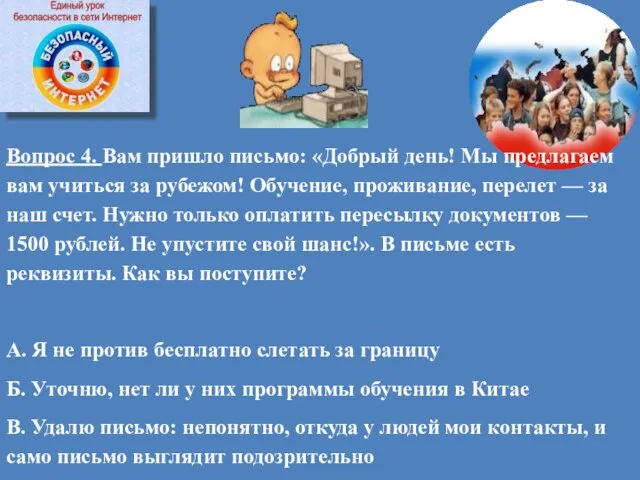 Единый урок безопасности в сети Интернет

БЕЗОПАСНЫЙ ИНТЕРНЕТ

Вопрос 4. Вам пришло письмо: «Добрый день! Мы предлагаем вам учиться за рубежом! Обучение, проживание, перелет — за наш счет. Нужно только оплатить пересылку документов — 1500 рублей. Не упустите свой шанс!». В письме есть реквизиты. Как вы поступите?

А. Я не против бесплатно слетать за границу

Б. Уточню, нет ли у них программы обучения в Китае

В. Удалю письмо: непонятно, откуда у людей мои контакты, и само письмо выглядит подозрительно